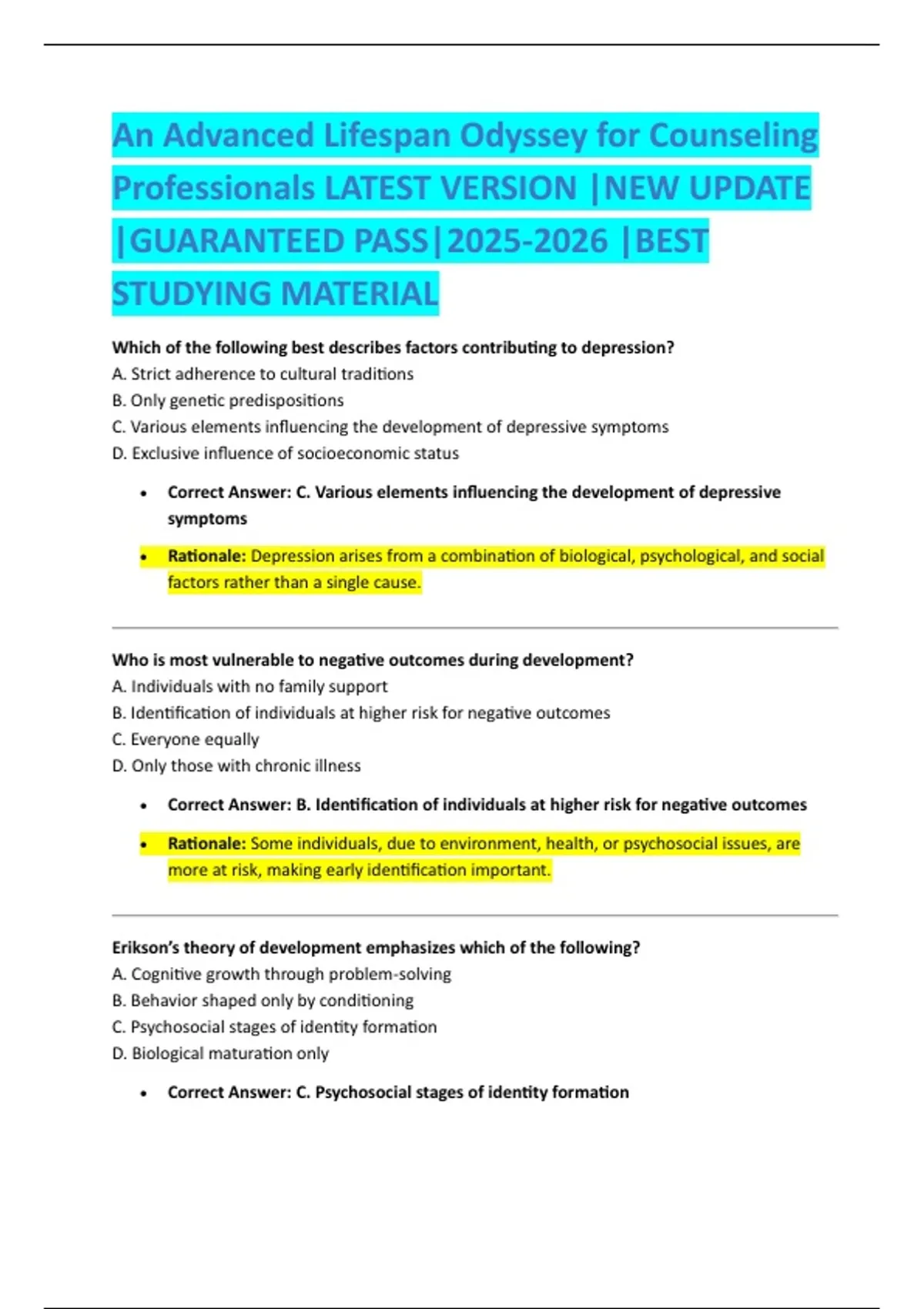 An Advanced Lifespan Odyssey for Counseling Professionals LATEST VERSION |NEW UPDATE |GUARANTEED PASS|2025-2026 |BEST STUDYING MATERIAL

Which of the following best describes factors contributing to depression?
A. Strict adherence to cultural traditions
B. Only genetic predispositions
C. Various elements influencing the development of depressive symptoms
D. Exclusive influence of socioeconomic status

• Correct Answer: C. Various elements influencing the development of depressive symptoms

• Rationale: Depression arises from a combination of biological, psychological, and social factors rather than a single cause.

Who is most vulnerable to negative outcomes during development?
A. Individuals with no family support
B. Identification of individuals at higher risk for negative outcomes
C. Everyone equally
D. Only those with chronic illness

• Correct Answer: B. Identification of individuals at higher risk for negative outcomes

• Rationale: Some individuals, due to environment, health, or psychosocial issues, are more at risk, making early identification important.

Erikson's theory of development emphasizes which of the following?
A. Cognitive growth through problem-solving
B. Behavior shaped only by conditioning
C. Psychosocial stages of identity formation
D. Biological maturation only

• Correct Answer: C. Psychosocial stages of identity formation